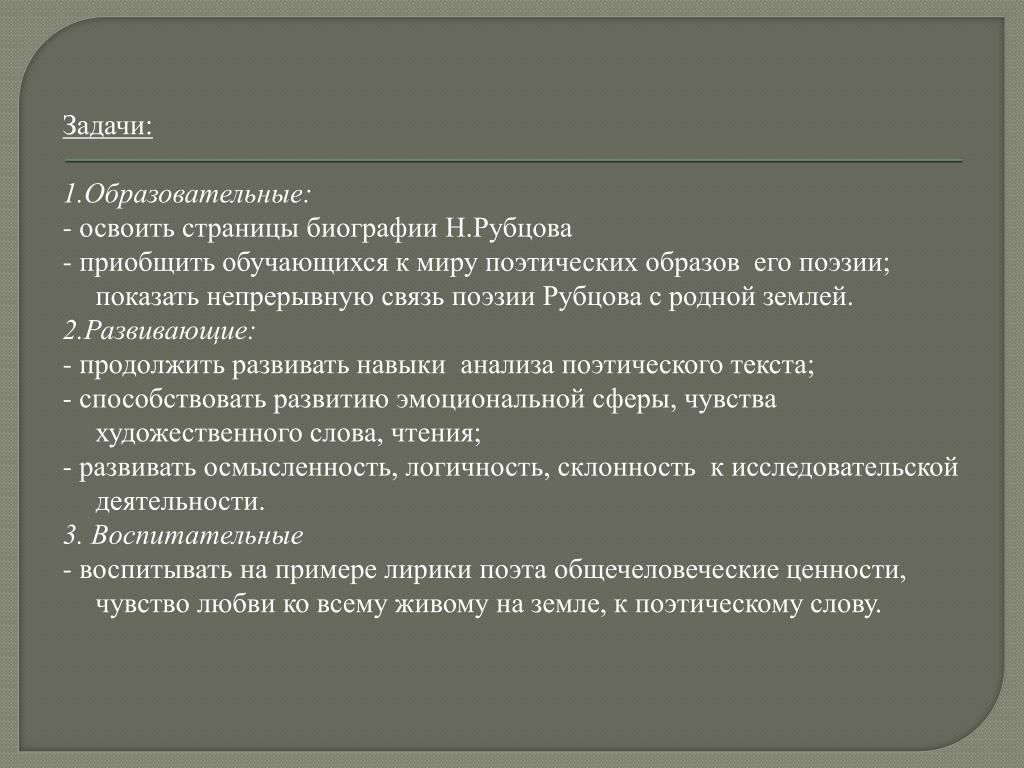 Задачи:

1.Образовательные:
- освоить страницы биографии Н.Рубцова
- приобщить обучающихся к миру поэтических образов его поэзии; показать непрерывную связь поэзии Рубцова с родной землей.
2.Развивающие:
- продолжить развивать навыки анализа поэтического текста;
- способствовать развитию эмоциональной сферы, чувства художественного слова, чтения;
- развивать осмысленность, логичность, склонность к исследовательской деятельности.
3. Воспитательные
- воспитывать на примере лирики поэта общечеловеческие ценности, чувство любви ко всему живому на земле, к поэтическому слову.